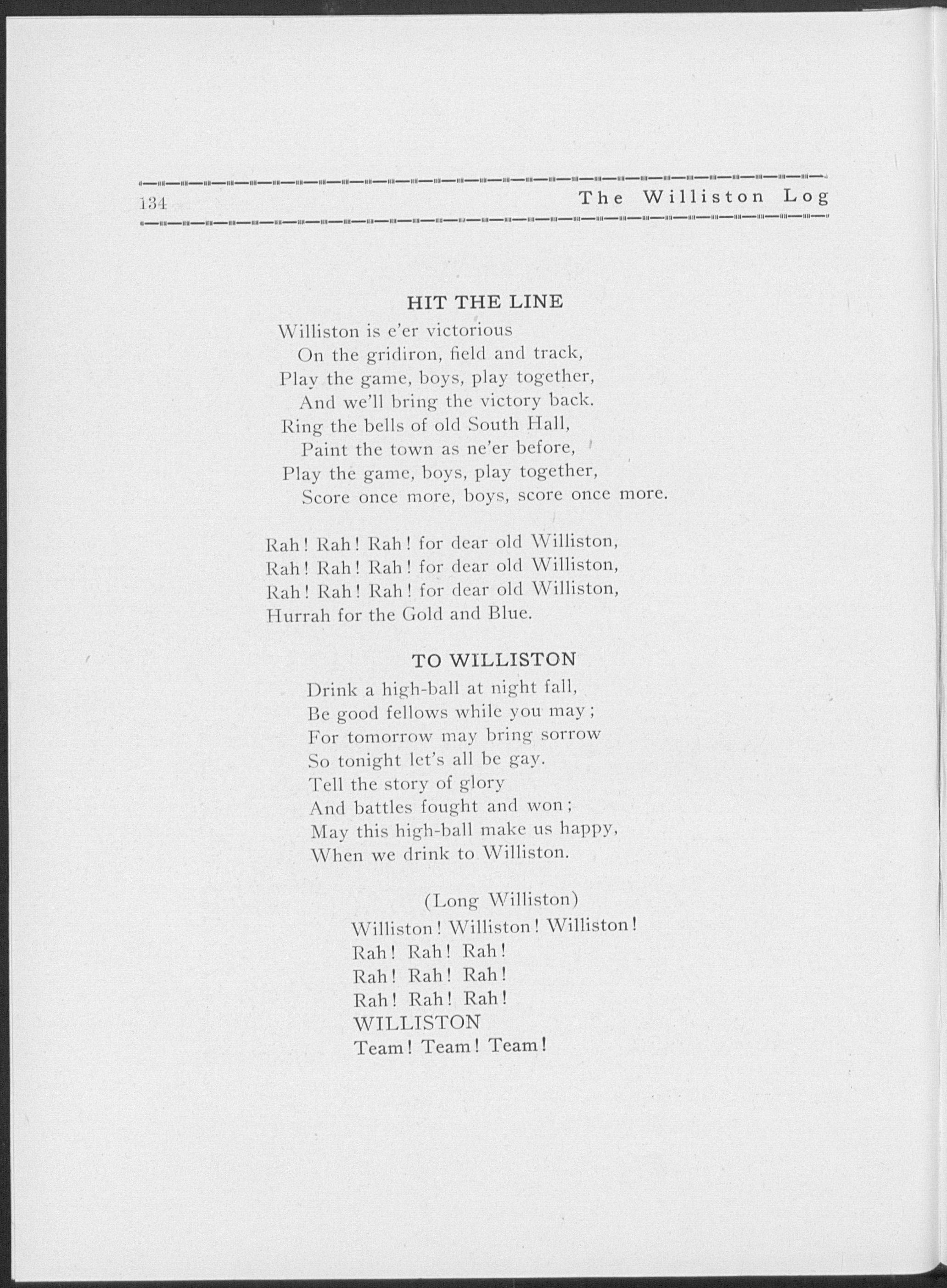 134 The Williston Log

HIT THE LINE

Williston is e'er victorious
On the gridiron, field and track,
Play the game, boys, play together,
And we'll bring the victory back.
Ring the bells of old South Hall,
Paint the town as ne'er before,
Play the game, boys, play together,
Score once more, boys, score once more.

Rah! Rah! Rah! for dear old Williston,
Rah! Rah! Rah! for dear old Williston,
Rah! Rah! Rah! for dear old Williston,
Hurrah for the Gold and Blue.

TO WILLISTON

Drink a high-ball at night fall,
Be good fellows while you may;
For tomorrow may bring sorrow
So tonight let's all be gay.
Tell the story of glory
And battles fought and won;
May this high-ball make us happy,
When we drink to Williston.

(Long Williston)
Williston! Williston! Williston!
Rah! Rah! Rah!
Rah! Rah! Rah!
Rah! Rah! Rah!
WILLISTON
Team! Team! Team!